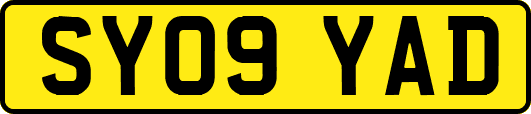 SY09 YAD